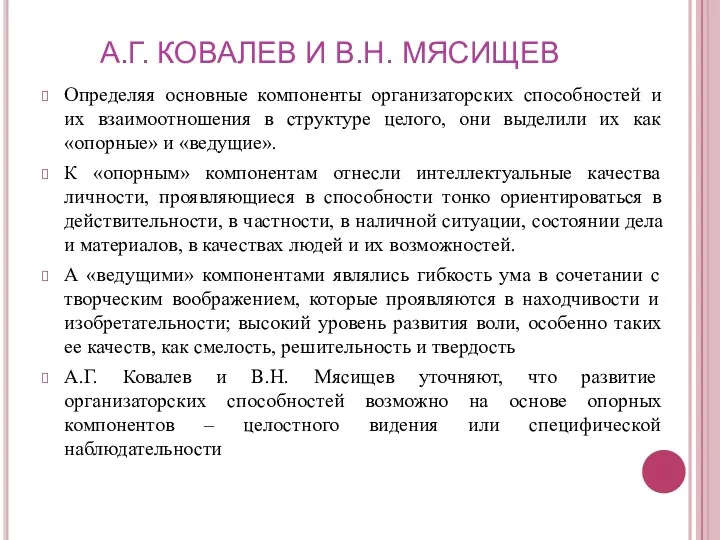 А.Г. КОВАЛЕВ И В.Н. МЯСИЩЕВ

Определяя основные компоненты организаторских способностей и их взаимоотношения в структуре целого, они выделили их как «опорные» и «ведущие».

К «опорным» компонентам отнесли интеллектуальные качества личности, проявляющиеся в способности тонко ориентироваться в действительности, в частности, в наличной ситуации, состоянии дела и материалов, в качествах людей и их возможностей.

А «ведущими» компонентами являлись гибкость ума в сочетании с творческим воображением, которые проявляются в находчивости и изобретательности; высокий уровень развития воли, особенно таких ее качеств, как смелость, решительность и твердость

А.Г. Ковалев и В.Н. Мясищев уточняют, что развитие организаторских способностей возможно на основе опорных компонентов – целостного видения или специфической наблюдательности